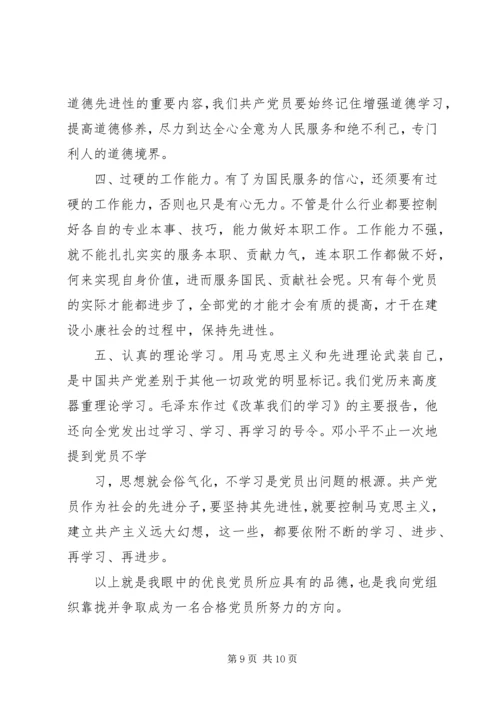 道德先进性的重要内容，我们共产党员要始终记住增强道德学习，提高道德修养，尽力到达全心全意为人民服务和绝不利己，专门利人的道德境界。

四、过硬的工作能力。有了为国民服务的信心，还须要有过硬的工作能力，否则也只是有心无力。不管是什么行业都要控制好各自的专业本事、技巧，能力做好本职工作。工作能力不强，就不能扎扎实实的服务本职、贡献力气，连本职工作都做不好，何来实现自身价值，进而服务国民、贡献社会呢。只有每个党员的实际才能都进步了，全部党的才能才会有质的提高，才干在建设小康社会的过程中，保持先进性。

五、认真的理论学习。用马克思主义和先进理论武装自己，是中国共产党差别于其他一切政党的明显标记。我们党历来高度器重理论学习。毛泽东作过《改革我们的学习》的主要报告，他还向全党发出过学习、学习、再学习的号令。邓小平不止一次地提到党员不学

习，思想就会俗气化，不学习是党员出问题的根源。共产党员作为社会的先进分子，要坚持其先进性，就要控制马克思主义，建立共产主义远大幻想，这一些，都要依附不断的学习、进步、再学习、再进步。

以上就是我眼中的优良党员所应具有的品德，也是我向党组织靠拢并争取成为一名合格党员所努力的方向。

第 9 页 共 10 页